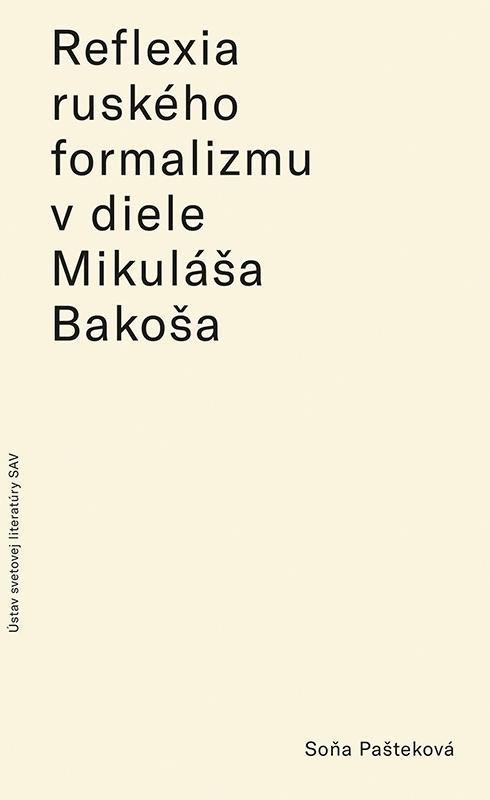 Reflexia ruského formalizmu v diele Mikuláša Bakoša

Ústav svetovej literatúry SAV

Soňa Pašteková